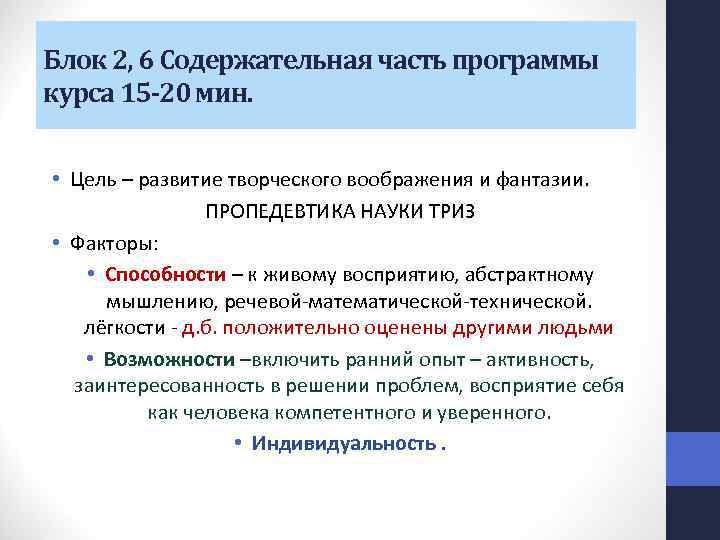 Блок 2, 6 Содержательная часть программы курса 15-20 мин.

• Цель – развитие творческого воображения и фантазии.

ПРОПЕДЕВТИКА НАУКИ ТРИЗ

• Факторы:

• Способности – к живому восприятию, абстрактному мышлению, речевой-математической-технической. лёгкости - д.б. положительно оценены другими людьми

• Возможности –включить ранний опыт – активность, заинтересованность в решении проблем, восприятие себя как человека компетентного и уверенного.

• Индивидуальность .